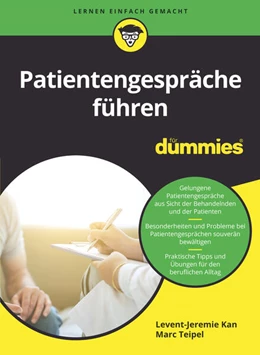 LERNEN EINFACH GEMACHT

Patientengespräche führen

für dummies

Gelungene Patientengespräche aus Sicht der Behandelnden und der Patienten

Besonderheiten und Probleme bei Patientengesprächen souverän bewältigen

Praktische Tipps und Übungen für den beruflichen Alltag

Levent-Jeremie Kan
Marc Teipel